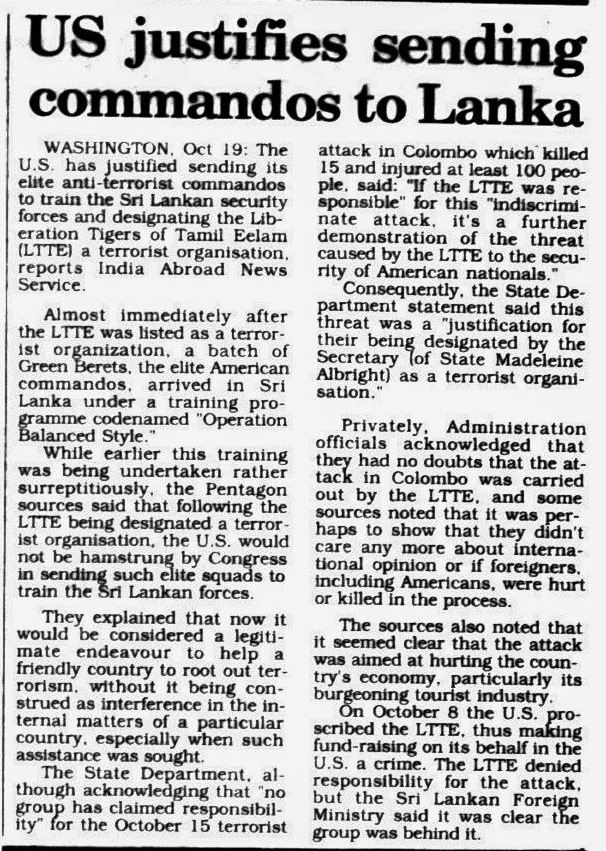 US justifies sending commandos to Lanka

WASHINGTON, Oct 19: The U.S. has justified sending its elite anti-terrorist commandos to train the Sri Lankan security forces and designating the Liberation Tigers of Tamil Eelam (LTTE) a terrorist organisation, reports India Abroad News Service.

Almost immediately after the LTTE was listed as a terrorist organization, a batch of Green Berets, the elite American commandos, arrived in Sri Lanka under a training programme codenamed "Operation Balanced Style."

While earlier this training was being undertaken rather surreptitiously, the Pentagon sources said that following the LTTE being designated a terrorist organisation, the U.S. would not be hamstrung by Congress in sending such elite squads to train the Sri Lankan forces.

They explained that now it would be considered a legitimate endeavour to help a friendly country to root out terrorism, without it being construed as interference in the internal matters of a particular country, especially when such assistance was sought.

The State Department, although acknowledging that "no group has claimed responsibility" for the October 15 terrorist attack in Colombo which killed 15 and injured at least 100 people, said: "If the LTTE was responsible" for this "indiscriminate attack, it's a further demonstration of the threat caused by the LTTE to the security of American nationals."

Consequently, the State Department statement said this threat was a "justification for their being designated by the Secretary (of State Madeleine Albright) as a terrorist organisation."

Privately, Administration officials acknowledged that they had no doubts that the attack in Colombo was carried out by the LTTE, and some sources noted that it was perhaps to show that they didn't care any more about international opinion or if foreigners, including Americans, were hurt or killed in the process.

The sources also noted that it seemed clear that the attack was aimed at hurting the country's economy, particularly its burgeoning tourist industry.

On October 8 the U.S. proscribed the LTTE, thus making fund-raising on its behalf in the U.S. a crime. The LTTE denied responsibility for the attack, but the Sri Lankan Foreign Ministry said it was clear the group was behind it.